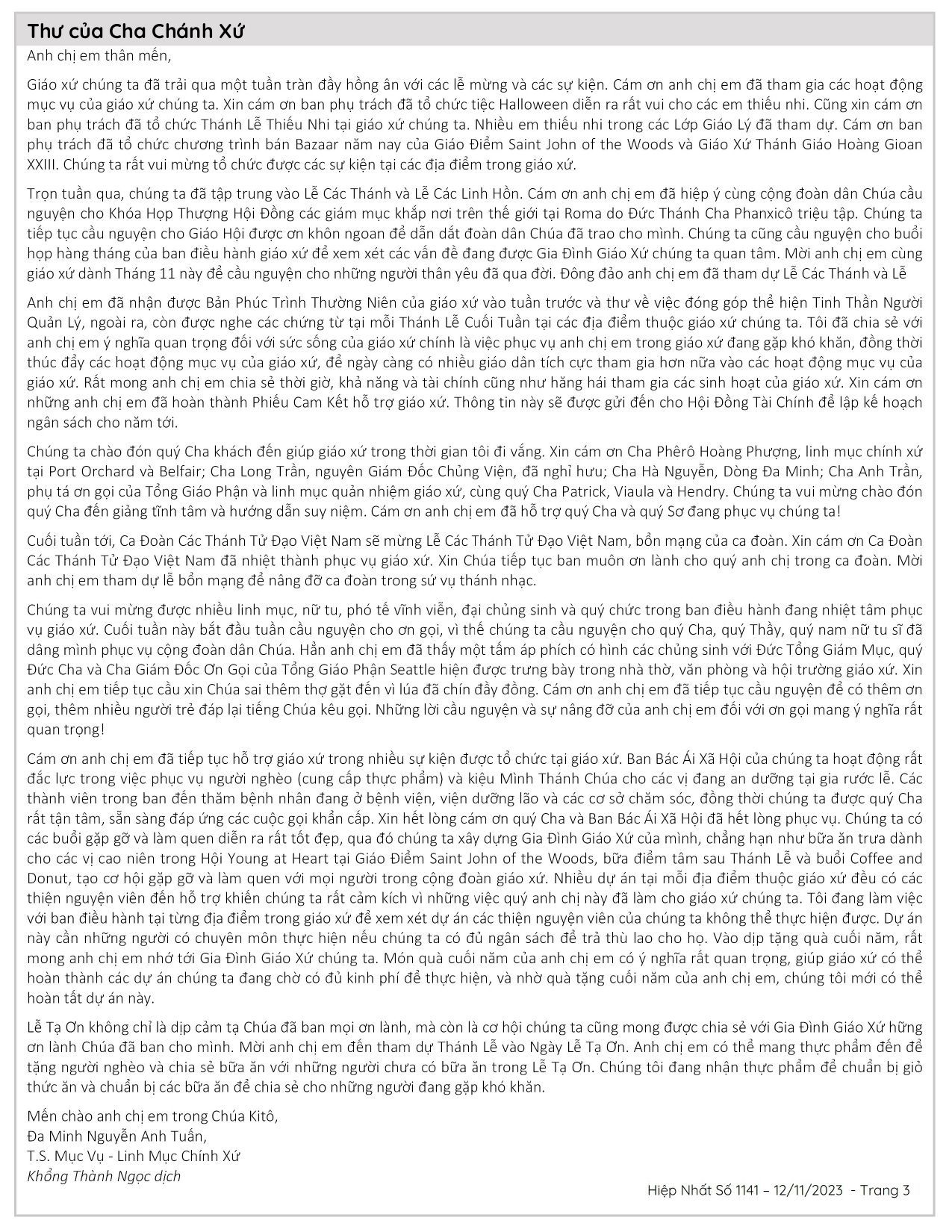 Thư của Cha Chánh Xứ

Anh chị em thân mến,

Giáo xứ chúng ta đã trải qua một tuần tràn đầy hồng ân với các lễ mừng và các sự kiện. Cám ơn anh chị em đã tham gia các hoạt động mục vụ của giáo xứ chúng ta. Xin cám ơn ban phụ trách đã tổ chức tiệc Halloween diễn ra rất vui cho các em thiếu nhi. Cũng xin cám ơn ban phụ trách đã tổ chức Thánh Lễ Thiếu Nhi tại giáo xứ chúng ta. Nhiều em thiếu nhi trong các Lớp Giáo Lý đã tham dự. Cám ơn ban phụ trách đã tổ chức chương trình bán Bazaar năm nay của Giáo Điểm Saint John of the Woods và Giáo Xứ Thánh Giáo Hoàng Gioan XXIII. Chúng ta rất vui mừng tổ chức được các sự kiện tại các địa điểm trong giáo xứ.

Trọn tuần qua, chúng ta đã tập trung vào Lễ Các Thánh và Lễ Các Linh Hồn. Cám ơn anh chị em đã hiệp ý cùng cộng đoàn dân Chúa cầu nguyện cho Khóa Họp Thượng Hội Đồng các giám mục khắp nơi trên thế giới tại Roma do Đức Thánh Cha Phanxicô triệu tập. Chúng ta tiếp tục cầu nguyện cho Giáo Hội được ơn khôn ngoan để dẫn dắt đoàn dân Chúa đã trao cho mình. Chúng ta cũng cầu nguyện cho buổi họp hàng tháng của ban điều hành giáo xứ để xem xét các vấn đề đang được Gia Đình Giáo Xứ chúng ta quan tâm. Mời anh chị em cùng giáo xứ dành Tháng 11 này để cầu nguyện cho những người thân yêu đã qua đời. Đông đảo anh chị em đã tham dự Lễ Các Thánh và Lễ

Anh chị em đã nhận được Bản Phúc Trình Thường Niên của giáo xứ vào tuần trước và thư về việc đóng góp thể hiện Tinh Thần Người Quản Lý, ngoài ra, còn được nghe các chứng từ tại mỗi Thánh Lễ Cuối Tuần tại các địa điểm thuộc giáo xứ chúng ta. Tôi đã chia sẻ với anh chị em ý nghĩa quan trọng đối với sức sống của giáo xứ chính là việc phục vụ anh chị em trong giáo xứ đang gặp khó khăn, đồng thời thúc đẩy các hoạt động mục vụ của giáo xứ, để ngày càng có nhiều giáo dân tích cực tham gia hơn nữa vào các hoạt động mục vụ của giáo xứ. Rất mong anh chị em chia sẻ thời giờ, khả năng và tài chính cũng như hăng hái tham gia các sinh hoạt của giáo xứ. Xin cám ơn những anh chị em đã hoàn thành Phiếu Cam Kết hỗ trợ giáo xứ. Thông tin này sẽ được gửi đến cho Hội Đồng Tài Chính để lập kế hoạch ngân sách cho năm tới.

Chúng ta chào đón quý Cha khách đến giúp giáo xứ trong thời gian tôi đi vắng. Xin cám ơn Cha Phêrô Hoàng Phượng, linh mục chính xứ tại Port Orchard và Belfair; Cha Long Trần, nguyên Giám Đốc Chủng Viện, đã nghỉ hưu; Cha Hà Nguyễn, Dòng Đa Minh; Cha Anh Trần, phụ tá ơn gọi của Tổng Giáo Phận và linh mục quản nhiệm giáo xứ, cùng quý Cha Patrick, Viaula và Hendry. Chúng ta vui mừng chào đón quý Cha đến giảng tĩnh tâm và hướng dẫn suy niệm. Cám ơn anh chị em đã hỗ trợ quý Cha và quý Sơ đang phục vụ chúng ta!

Cuối tuần tới, Ca Đoàn Các Thánh Tử Đạo Việt Nam sẽ mừng Lễ Các Thánh Tử Đạo Việt Nam, bổn mạng của ca đoàn. Xin cám ơn Ca Đoàn Các Thánh Tử Đạo Việt Nam đã nhiệt thành phục vụ giáo xứ. Xin Chúa tiếp tục ban muôn ơn lành cho quý anh chị trong ca đoàn. Mời anh chị em tham dự lễ bổn mạng để nâng đỡ ca đoàn trong sứ vụ thánh nhạc.

Chúng ta vui mừng được nhiều linh mục, nữ tu, phó tế vĩnh viễn, đại chủng sinh và quý chức trong ban điều hành đang nhiệt tâm phục vụ giáo xứ. Cuối tuần này bắt đầu tuần cầu nguyện cho ơn gọi, vì thế chúng ta cầu nguyện cho quý Cha, quý Thầy, quý nam nữ tu sĩ đã dâng mình phục vụ cộng đoàn dân Chúa. Hẳn anh chị em đã thấy một tấm áp phích có hình các chủng sinh với Đức Tổng Giám Mục, quý Đức Cha và Cha Giám Đốc Ơn Gọi của Tổng Giáo Phận Seattle hiện được trưng bày trong nhà thờ, văn phòng và hội trường giáo xứ. Xin anh chị em tiếp tục cầu xin Chúa sai thêm thợ gặt đến vì lúa đã chín đầy đồng. Cám ơn anh chị em đã tiếp tục cầu nguyện để có thêm ơn gọi, thêm nhiều người trẻ đáp lại tiếng Chúa kêu gọi. Những lời cầu nguyện và sự nâng đỡ của anh chị em đối với ơn gọi mang ý nghĩa rất quan trọng!

Cám ơn anh chị em đã tiếp tục hỗ trợ giáo xứ trong nhiều sự kiện được tổ chức tại giáo xứ. Ban Bác Ái Xã Hội của chúng ta hoạt động rất đắc lực trong việc phục vụ người nghèo (cung cấp thực phẩm) và kiệu Mình Thánh Chúa cho các vị đang an dưỡng tại gia rước lễ. Các thành viên trong ban đến thăm bệnh nhân đang ở bệnh viện, viện dưỡng lão và các cơ sở chăm sóc, đồng thời chúng ta được quý Cha rất tận tâm, sẵn sàng đáp ứng các cuộc gọi khẩn cấp. Xin hết lòng cám ơn quý Cha và Ban Bác Ái Xã Hội đã hết lòng phục vụ. Chúng ta có các buổi gặp gỡ và làm quen diễn ra rất tốt đẹp, qua đó chúng ta xây dựng Gia Đình Giáo Xứ của mình, chẳng hạn như bữa ăn trưa dành cho các vị cao niên trong Hội Young at Heart tại Giáo Điểm Saint John of the Woods, bữa điểm tâm sau Thánh Lễ và buổi Coffee and Donut, tạo cơ hội gặp gỡ và làm quen với mọi người trong cộng đoàn giáo xứ. Nhiều dự án tại mỗi địa điểm thuộc giáo xứ đều có các thiện nguyện viên đến hỗ trợ khiến chúng ta rất cảm kích vì những việc quý anh chị này đã làm cho giáo xứ chúng ta. Tôi đang làm việc với ban điều hành tại từng địa điểm trong giáo xứ để xem xét dự án các thiện nguyện viên của chúng ta không thể thực hiện được. Dự án này cần những người có chuyên môn thực hiện nếu chúng ta có đủ ngân sách để trả thù lao cho họ. Vào dịp tặng quà cuối năm, rất mong anh chị em nhớ tới Gia Đình Giáo Xứ chúng ta. Món quà cuối năm của anh chị em có ý nghĩa rất quan trọng, giúp giáo xứ có thể hoàn thành các dự án chúng ta đang chờ có đủ kinh phí để thực hiện, và nhờ quà tặng cuối năm của anh chị em, chúng tôi mới có thể hoàn tất dự án này.

Lễ Tạ Ơn không chỉ là dịp cảm tạ Chúa đã ban mọi ơn lành, mà còn là cơ hội chúng ta cũng mong được chia sẻ với Gia Đình Giáo Xứ hững ơn lành Chúa đã ban cho mình. Mời anh chị em đến tham dự Thánh Lễ vào Ngày Lễ Tạ Ơn. Anh chị em có thể mang thực phẩm đến để tặng người nghèo và chia sẻ bữa ăn với những người chưa có bữa ăn trong Lễ Tạ Ơn. Chúng tôi đang nhận thực phẩm để chuẩn bị giỏ thức ăn và chuẩn bị các bữa ăn để chia sẻ cho những người đang gặp khó khăn.

Mến chào anh chị em trong Chúa Kitô,
Đa Minh Nguyễn Anh Tuấn,
T.S. Mục Vụ - Linh Mục Chính Xứ
Khổng Thành Ngọc dịch

Hiệp Nhất Số 1141 – 12/11/2023 - Trang 3